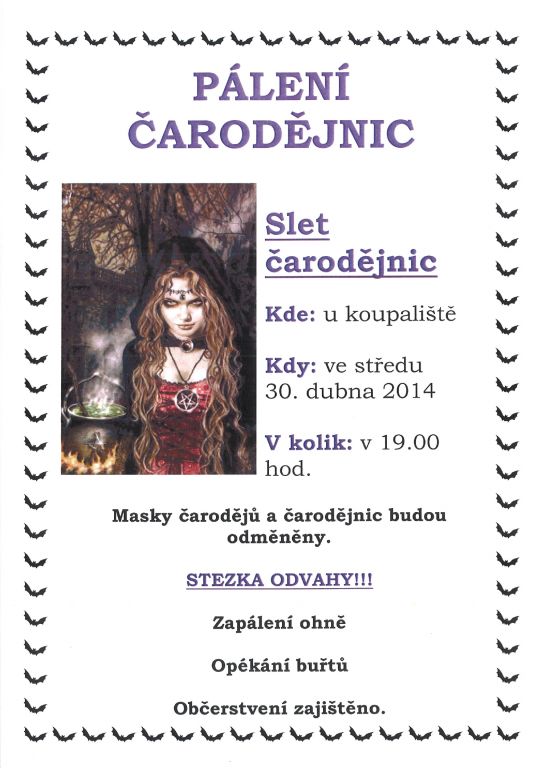 PÁLENÍ ČARODĚJNIC

Slet čarodějnic

Kde: u koupaliště

Kdy: ve středu 30. dubna 2014

V kolik: v 19.00 hod.

Masky čarodějů a čarodějnic budou odměněny.

STEZKA ODVAHY!!!

Zapálení ohně

Opékání buřtů

Občerstvení zajištěno.